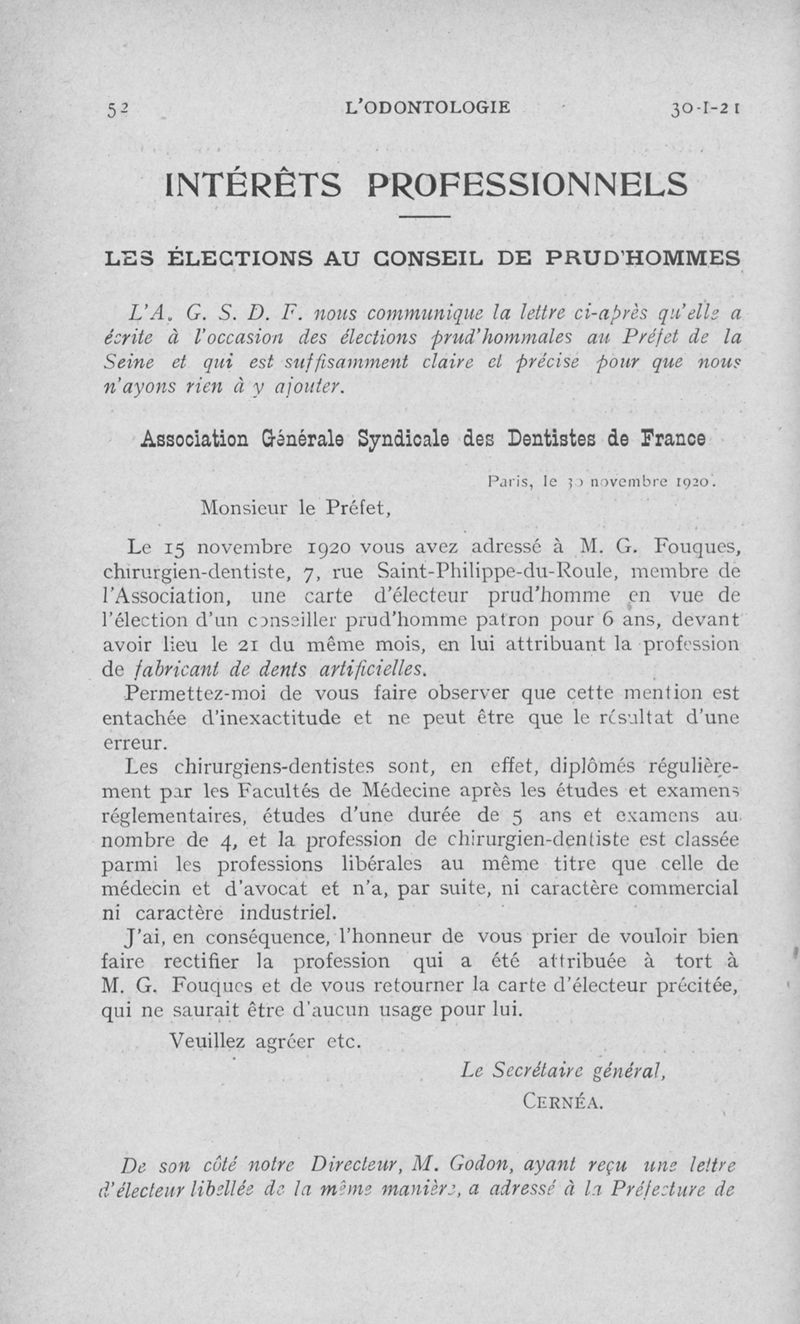 52 L'ODONTOLOGIE 30-I-21

INTÉRÊTS PROFESSIONNELS

LES ÉLECTIONS AU CONSEIL DE PRUD'HOMMES

L'A. G. S. D. F. nous communique la lettre ci-après qu'elle a écrite à l'occasion des élections prud'hommales au Préfet de la Seine et qui est suffisamment claire et précise pour que nous n'ayons rien à y ajouter.

Association Générale Syndicale des Dentistes de France

Paris, le 30 novembre 1920.

Monsieur le Préfet,

Le 15 novembre 1920 vous avez adressé à M. G. Fouques, chirurgien-dentiste, 7, rue Saint-Philippe-du-Roule, membre de l'Association, une carte d'électeur prud'homme en vue de l'élection d'un conseiller prud'homme patron pour 6 ans, devant avoir lieu le 21 du même mois, en lui attribuant la profession de fabricant de dents artificielles.

Permettez-moi de vous faire observer que cette mention est entachée d'inexactitude et ne peut être que le résultat d'une erreur.

Les chirurgiens-dentistes sont, en effet, diplômés régulièrement par les Facultés de Médecine après les études et examens réglementaires, études d'une durée de 5 ans et examens au nombre de 4, et la profession de chirurgien-dentiste est classée parmi les professions libérales au même titre que celle de médecin et d'avocat et n'a, par suite, ni caractère commercial ni caractère industriel.

J'ai, en conséquence, l'honneur de vous prier de vouloir bien faire rectifier la profession qui a été attribuée à tort à M. G. Fouques et de vous retourner la carte d'électeur précitée, qui ne saurait être d'aucun usage pour lui.

Veuillez agréer etc.

Le Secrétaire général,
CERNÉA.

De son côté notre Directeur, M. Godon, ayant reçu une lettre d'électeur libellée de la même manière, a adressé à la Préfecture de